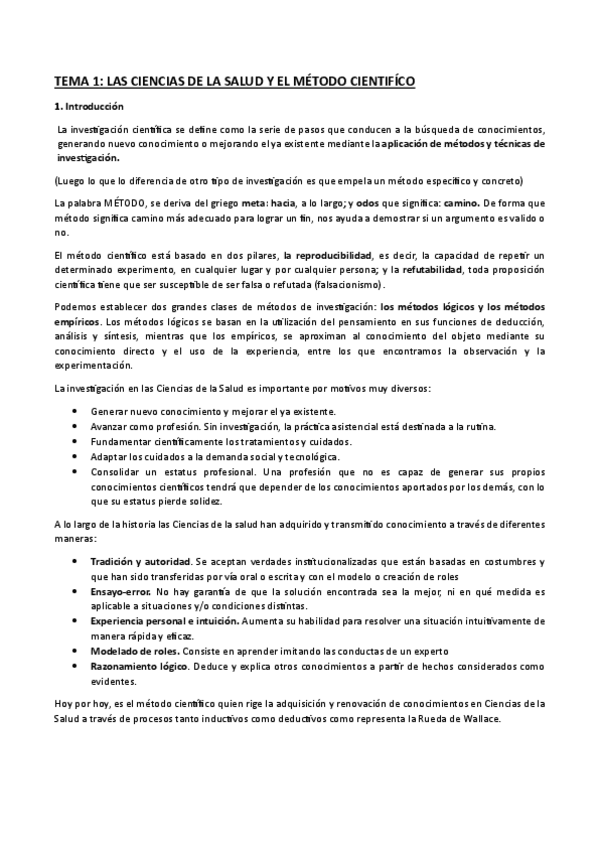 TEMA 1: LAS CIENCIAS DE LA SALUD Y EL MÉTODO CIENTIFÍCO

1. Introducción

La investigación científica se define como la serie de pasos que conducen a la búsqueda de conocimientos, generando nuevo conocimiento o mejorando el ya existente mediante la aplicación de métodos y técnicas de investigación.

(Luego lo que lo diferencia de otro tipo de investigación es que empela un método específico y concreto)

La palabra MÉTODO, se deriva del griego meta: hacia, a lo largo; y odos que significa: camino. De forma que método significa camino más adecuado para lograr un fin, nos ayuda a demostrar si un argumento es valido o no.

El método científico está basado en dos pilares, la reproducibilidad, es decir, la capacidad de repetir un determinado experimento, en cualquier lugar y por cualquier persona; y la refutabilidad, toda proposición científica tiene que ser susceptible de ser falsa o refutada (falsacionismo).

Podemos establecer dos grandes clases de métodos de investigación: los métodos lógicos y los métodos empíricos. Los métodos lógicos se basan en la utilización del pensamiento en sus funciones de deducción, análisis y síntesis, mientras que los empíricos, se aproximan al conocimiento del objeto mediante su conocimiento directo y el uso de la experiencia, entre los que encontramos la observación y la experimentación.

La investigación en las Ciencias de la Salud es importante por motivos muy diversos:

• Generar nuevo conocimiento y mejorar el ya existente.
• Avanzar como profesión. Sin investigación, la práctica asistencial está destinada a la rutina.
• Fundamentar científicamente los tratamientos y cuidados.
• Adaptar los cuidados a la demanda social y tecnológica.
• Consolidar un estatus profesional. Una profesión que no es capaz de generar sus propios conocimientos científicos tendrá que depender de los conocimientos aportados por los demás, con lo que su estatus pierde solidez.

A lo largo de la historia las Ciencias de la salud han adquirido y transmitido conocimiento a través de diferentes maneras:

• Tradición y autoridad. Se aceptan verdades institucionalizadas que están basadas en costumbres y que han sido transferidas por vía oral o escrita y con el modelo o creación de roles
• Ensayo-error. No hay garantía de que la solución encontrada sea la mejor, ni en qué medida es aplicable a situaciones y/o condiciones distintas.
• Experiencia personal e intuición. Aumenta su habilidad para resolver una situación intuitivamente de manera rápida y eficaz.
• Modelado de roles. Consiste en aprender imitando las conductas de un experto
• Razonamiento lógico. Deduce y explica otros conocimientos a partir de hechos considerados como evidentes.

Hoy por hoy, es el método científico quien rige la adquisición y renovación de conocimientos en Ciencias de la Salud a través de procesos tanto inductivos como deductivos como representa la Rueda de Wallace.